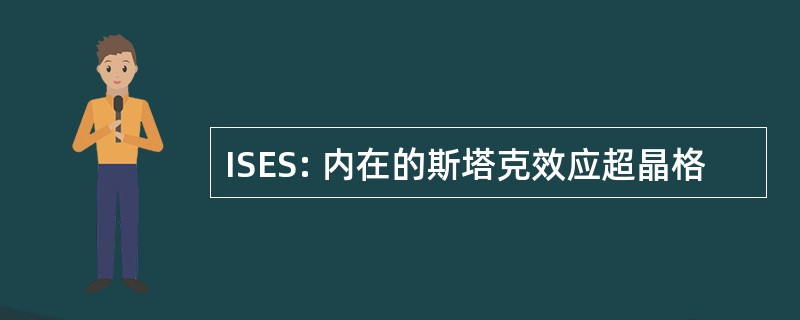 ISES: 内在的斯塔克效应超晶格